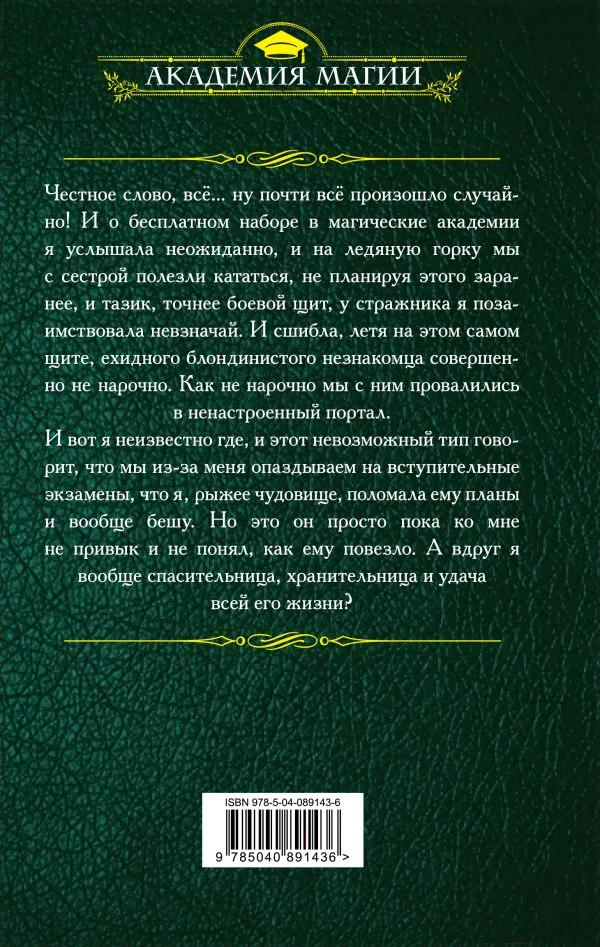 АКАДЕМИЯ МАГИИ

Честное слово, всё... ну почти всё произошло случайно! И о бесплатном наборе в магические академии я услышала неожиданно, и на ледяную горку мы с сестрой полезли кататься, не планируя этого заранее, и тазик, точнее боевой щит, у стражника я позаимствовала невзначай. И сшибла, летя на этом самом щите, ехидного блондинистого незнакомца совершенно не нарочно. Как не нарочно мы с ним провалились в ненастроенный портал.

И вот я неизвестно где, и этот невозможный тип говорит, что мы из-за меня опаздываем на вступительные экзамены, что я, рыжее чудовище, поломала ему планы и вообще бешу. Но это он просто пока ко мне не привык и не понял, как ему повезло. А вдруг я вообще спасительница, хранительница и удача всей его жизни?

ISBN 978-5-04-089143-6

9 785040 891436 >